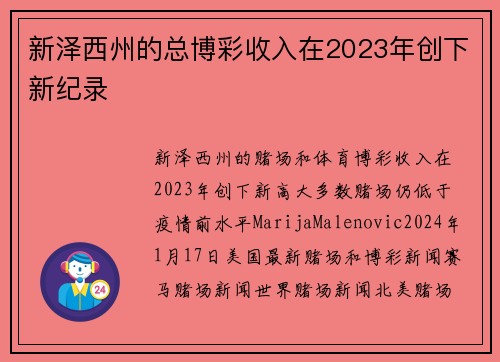 新泽西州的总博彩收入在2023年创下新纪录

新泽西州的赌场和体育博彩收入在2023年创下新高大多数赌场仍低于疫情前水平MarijaMalenovic2024年1月17日美国最新赌场和博彩新闻赛马赌场新闻世界赌场新闻北美赌场

24